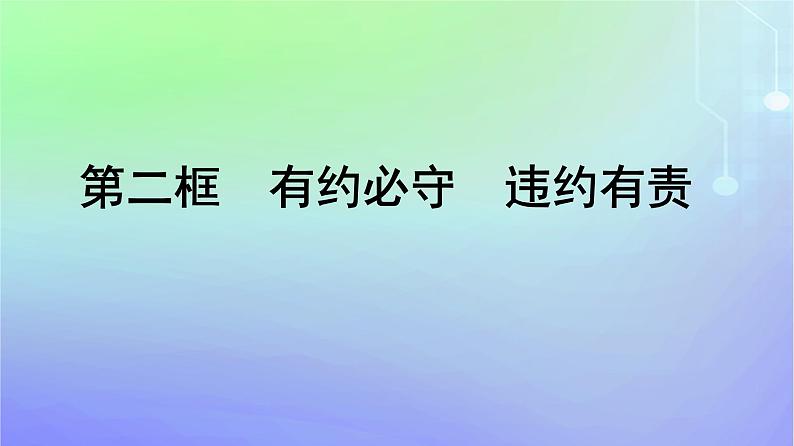 第二框　有约必守　违约有责